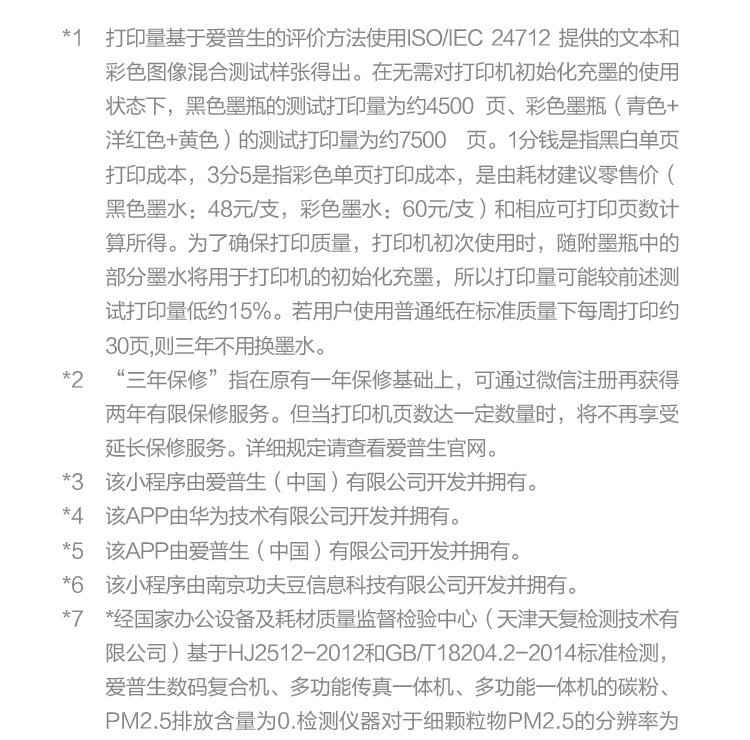 *1 打印量基于爱普生的评价方法使用ISO/IEC 24712 提供的文本和彩色图像混合测试样张得出。在无需对打印机初始化充墨的使用状态下，黑色墨瓶的测试打印量为约4500 页、彩色墨瓶（青色+洋红色+黄色）的测试打印量为约7500 页。1分钱是指黑白单页打印成本，3分5是指彩色单页打印成本，是由耗材建议零售价（黑色墨水：48元/支，彩色墨水：60元/支）和相应可打印页数计算所得。为了确保打印质量，打印机初次使用时，随附墨瓶中的部分墨水将用于打印机的初始化充墨，所以打印量可能较前述测试打印量低约15%。若用户使用普通纸在标准质量下每周打印约30页,则三年不用换墨水。

*2 “三年保修”指在原有一年保修基础上，可通过微信注册再获得两年有限保修服务。但当打印机页数达一定数量时，将不再享受延长保修服务。详细规定请查看爱普生官网。

*3 该小程序由爱普生（中国）有限公司开发并拥有。

*4 该APP由华为技术有限公司开发并拥有。

*5 该APP由爱普生（中国）有限公司开发并拥有。

*6 该小程序由南京功夫豆信息科技有限公司开发并拥有。

*7 *经国家办公设备及耗材质量监督检验中心（天津天复检测技术有限公司）基于HJ2512-2012和GB/T18204.2-2014标准检测，爱普生数码复合机、多功能传真一体机、多功能一体机的碳粉、PM2.5排放含量为0.检测仪器对于细颗粒物PM2.5的分辨率为